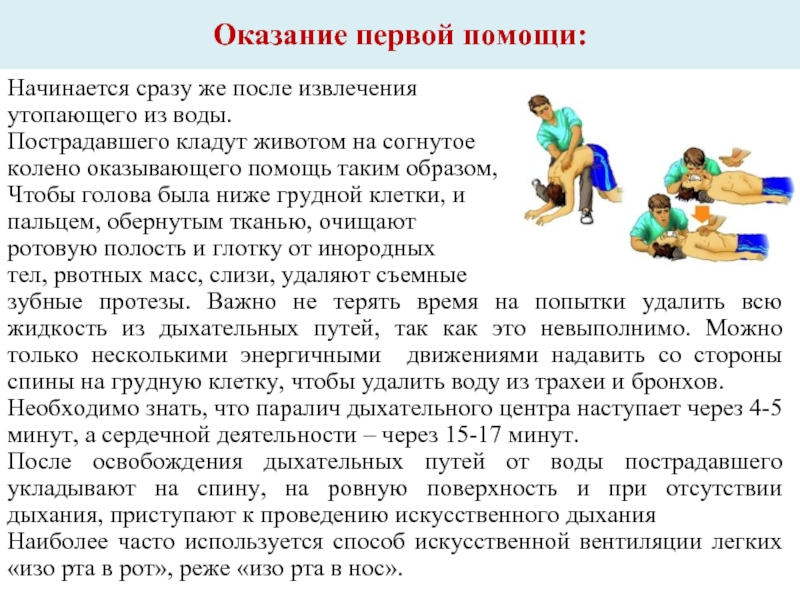 Оказание первой помощи:

Начинается сразу же после извлечения утопающего из воды.
Пострадавшего кладут животом на согнутое колено оказывающего помощь таким образом, Чтобы голова была ниже грудной клетки, и пальцем, обернутым тканью, очищают ротовую полость и глотку от инородных тел, рвотных масс, слизи, удаляют съемные зубные протезы. Важно не терять время на попытки удалить всю жидкость из дыхательных путей, так как это невыполнимо. Можно только несколькими энергичными движениями надавить со стороны спины на грудную клетку, чтобы удалить воду из трахеи и бронхов.
Необходимо знать, что паралич дыхательного центра наступает через 4-5 минут, а сердечной деятельности – через 15-17 минут.
После освобождения дыхательных путей от воды пострадавшего укладывают на спину, на ровную поверхность и при отсутствии дыхания, приступают к проведению искусственного дыхания
Наиболее часто используется способ искусственной вентиляции легких «изо рта в рот», реже «изо рта в нос».